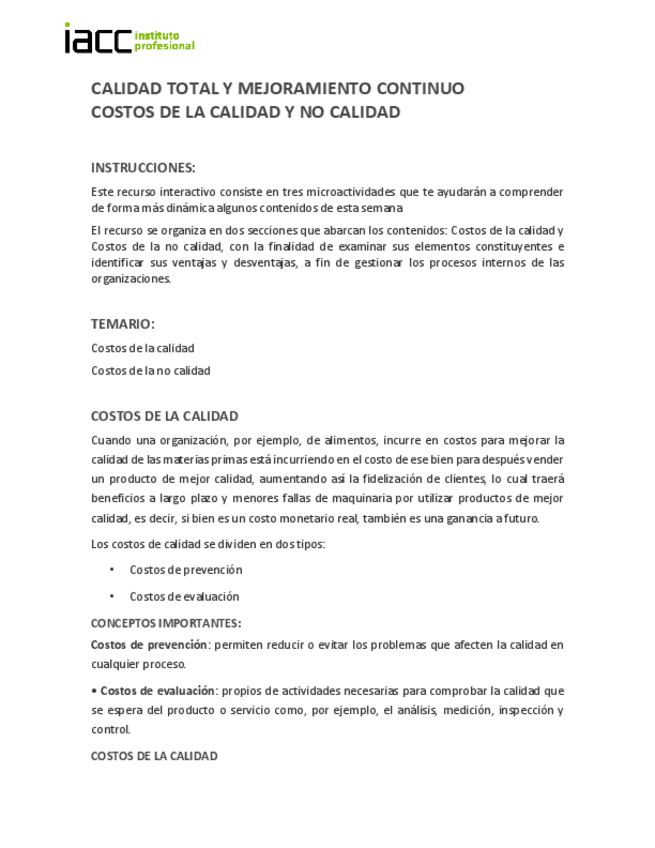 iacc instituto profesional

CALIDAD TOTAL Y MEJORAMIENTO CONTINUO
COSTOS DE LA CALIDAD Y NO CALIDAD

INSTRUCCIONES:

Este recurso interactivo consiste en tres microactividades que te ayudarán a comprender de forma más dinámica algunos contenidos de esta semana

El recurso se organiza en dos secciones que abarcan los contenidos: Costos de la calidad y Costos de la no calidad, con la finalidad de examinar sus elementos constituyentes e identificar sus ventajas y desventajas, a fin de gestionar los procesos internos de las organizaciones.

TEMARIO:

Costos de la calidad

Costos de la no calidad

COSTOS DE LA CALIDAD

Cuando una organización, por ejemplo, de alimentos, incurre en costos para mejorar la calidad de las materias primas está incurriendo en el costo de ese bien para después vender un producto de mejor calidad, aumentando así la fidelización de clientes, lo cual traerá beneficios a largo plazo y menores fallas de maquinaria por utilizar productos de mejor calidad, es decir, si bien es un costo monetario real, también es una ganancia a futuro.

Los costos de calidad se dividen en dos tipos:

• Costos de prevención

• Costos de evaluación

CONCEPTOS IMPORTANTES:

Costos de prevención: permiten reducir o evitar los problemas que afecten la calidad en cualquier proceso.

• Costos de evaluación: propios de actividades necesarias para comprobar la calidad que se espera del producto o servicio como, por ejemplo, el análisis, medición, inspección y control.

COSTOS DE LA CALIDAD